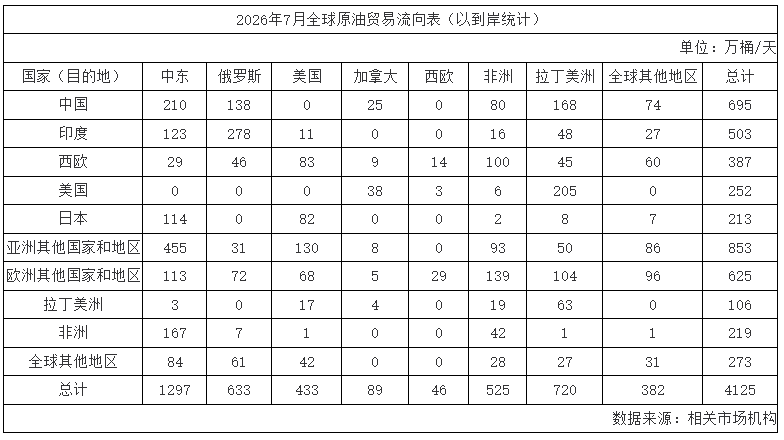 2026年7月全球原油贸易流向表（以到岸统计）

单位：万桶/天

| 国家（目的地） | 中东 | 俄罗斯 | 美国 | 加拿大 | 西欧 | 非洲 | 拉丁美洲 | 全球其他地区 | 总计 |
|---|---|---|---|---|---|---|---|---|---|
| 中国 | 210 | 138 | 0 | 25 | 0 | 80 | 168 | 74 | 695 |
| 印度 | 123 | 278 | 11 | 0 | 0 | 16 | 48 | 27 | 503 |
| 西欧 | 29 | 46 | 83 | 9 | 14 | 100 | 45 | 60 | 387 |
| 美国 | 0 | 0 | 0 | 38 | 3 | 6 | 205 | 0 | 252 |
| 日本 | 114 | 0 | 82 | 0 | 0 | 2 | 8 | 7 | 213 |
| 亚洲其他国家和地区 | 455 | 31 | 130 | 8 | 0 | 93 | 50 | 86 | 853 |
| 欧洲其他国家和地区 | 113 | 72 | 68 | 5 | 29 | 139 | 104 | 96 | 625 |
| 拉丁美洲 | 3 | 0 | 17 | 4 | 0 | 19 | 63 | 0 | 106 |
| 非洲 | 167 | 7 | 1 | 0 | 0 | 42 | 1 | 1 | 219 |
| 全球其他地区 | 84 | 61 | 42 | 0 | 0 | 28 | 27 | 31 | 273 |
| 总计 | 1297 | 633 | 433 | 89 | 46 | 525 | 720 | 382 | 4125 |

数据来源：相关市场机构